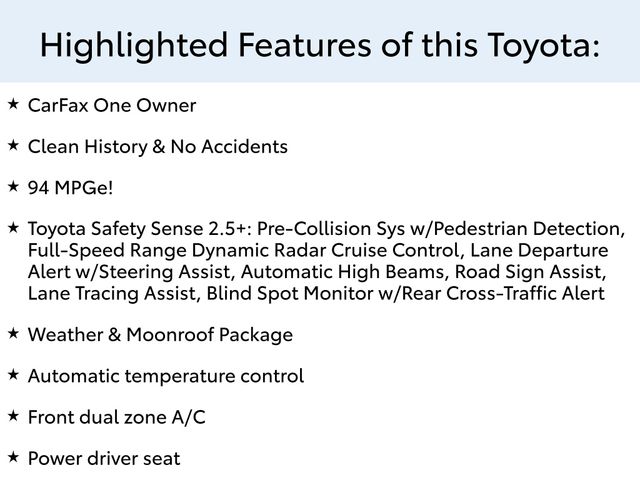 Highlighted Features of this Toyota:

★ CarFax One Owner

★ Clean History & No Accidents

★ 94 MPGe!

★ Toyota Safety Sense 2.5+: Pre-Collision Sys w/Pedestrian Detection, Full-Speed Range Dynamic Radar Cruise Control, Lane Departure Alert w/Steering Assist, Automatic High Beams, Road Sign Assist, Lane Tracing Assist, Blind Spot Monitor w/Rear Cross-Traffic Alert

★ Weather & Moonroof Package

★ Automatic temperature control

★ Front dual zone A/C

★ Power driver seat